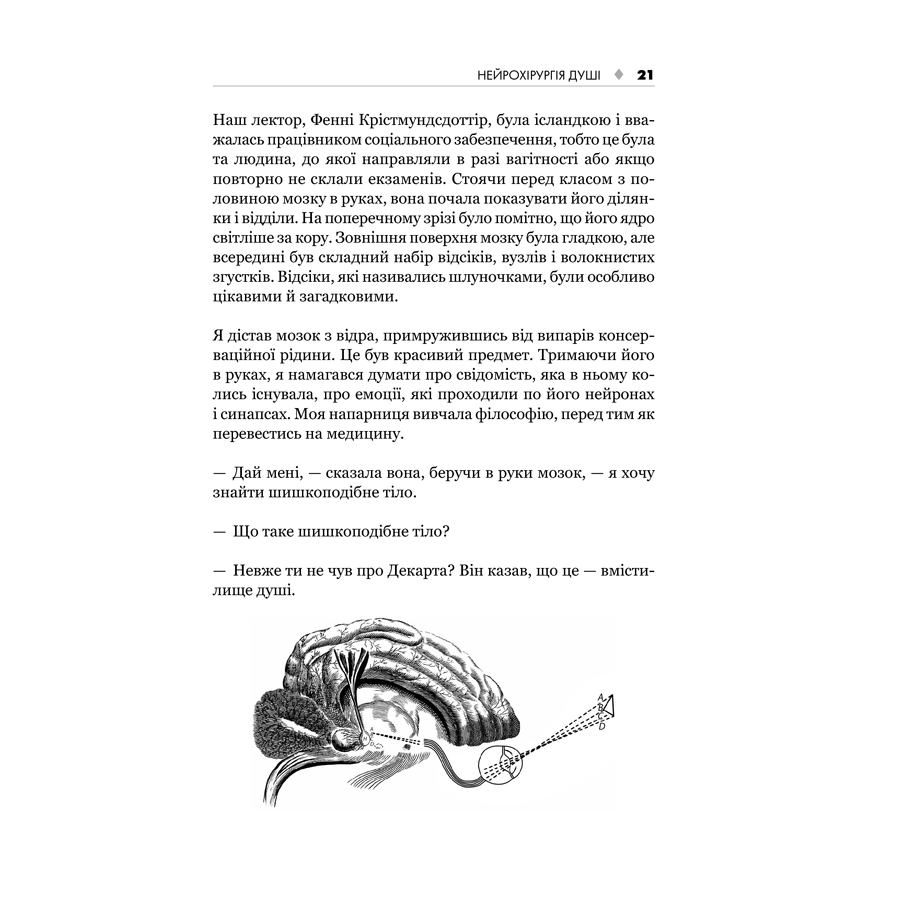 НЕЙРОХІРУРГІЯ ДУШІ ♦ 21

Наш лектор, Фенні Крістмундсдоттір, була ісландкою і вважалась працівником соціального забезпечення, тобто це була та людина, до якої направляли в разі вагітності або якщо повторно не склали екзаменів. Стоячи перед класом з половиною мозку в руках, вона почала показувати його ділянки і відділи. На поперечному зрізі було помітно, що його ядро світліше за кору. Зовнішня поверхня мозку була гладкою, але всередині був складний набір відсіків, вузлів і волокнистих згустків. Відсіки, які називались шлуночками, були особливо цікавими й загадковими.

Я дістав мозок з відра, примружившись від випарів консерваційної рідини. Це був красивий предмет. Тримаючи його в руках, я намагався думати про свідомість, яка в ньому колись існувала, про емоції, які проходили по його нейронах і синапсах. Моя напарниця вивчала філософію, перед тим як перевестись на медицину.

— Дай мені, — сказала вона, беручи в руки мозок, — я хочу знайти шишкоподібне тіло.

— Що таке шишкоподібне тіло?

— Невже ти не чув про Декарта? Він казав, що це — вмістилище душі.

A
B
C
D